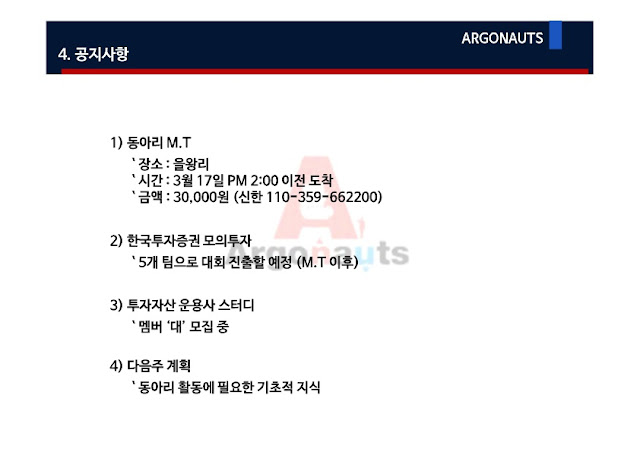 ARGONAUTS

4. 공지사항

1) 동아리 M.T
` 장소 : 을왕리
` 시간 : 3월 17일 PM 2:00 이전 도착
` 금액 : 30,000원 (신한 110-359-662200)

2) 한국투자증권 모의투자
` 5개 팀으로 대회 진출할 예정 (M.T 이후)

3) 투자자산 운용사 스터디
` 멤버 '대' 모집 중

4) 다음주 계획
` 동아리 활동에 필요한 기초적 지식

Argonauts